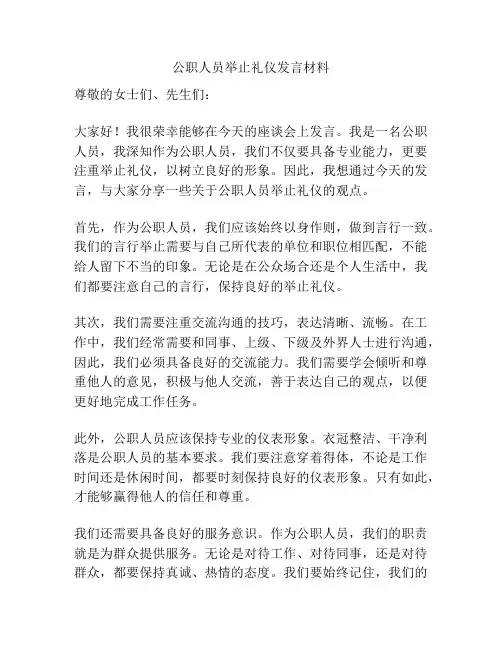 公职人员举止礼仪发言材料

尊敬的女士们、先生们：

大家好！我很荣幸能够在今天的座谈会上发言。我是一名公职人员，我深知作为公职人员，我们不仅要具备专业能力，更要注重举止礼仪，以树立良好的形象。因此，我想通过今天的发言，与大家分享一些关于公职人员举止礼仪的观点。

首先，作为公职人员，我们应该始终以身作则，做到言行一致。我们的言行举止需要与自己所代表的单位和职位相匹配，不能给人留下不当的印象。无论是在公众场合还是个人生活中，我们都要注意自己的言行，保持良好的举止礼仪。

其次，我们需要注重交流沟通的技巧，表达清晰、流畅。在工作中，我们经常需要和同事、上级、下级及外界人士进行沟通，因此，我们必须具备良好的交流能力。我们需要学会倾听和尊重他人的意见，积极与他人交流，善于表达自己的观点，以便更好地完成工作任务。

此外，公职人员应该保持专业的仪表形象。衣冠整洁、干净利落是公职人员的基本要求。我们要注意穿着得体，不论是工作时间还是休闲时间，都要时刻保持良好的仪表形象。只有如此，才能够赢得他人的信任和尊重。

我们还需要具备良好的服务意识。作为公职人员，我们的职责就是为群众提供服务。无论是对待工作、对待同事，还是对待群众，都要保持真诚、热情的态度。我们要始终记住，我们的